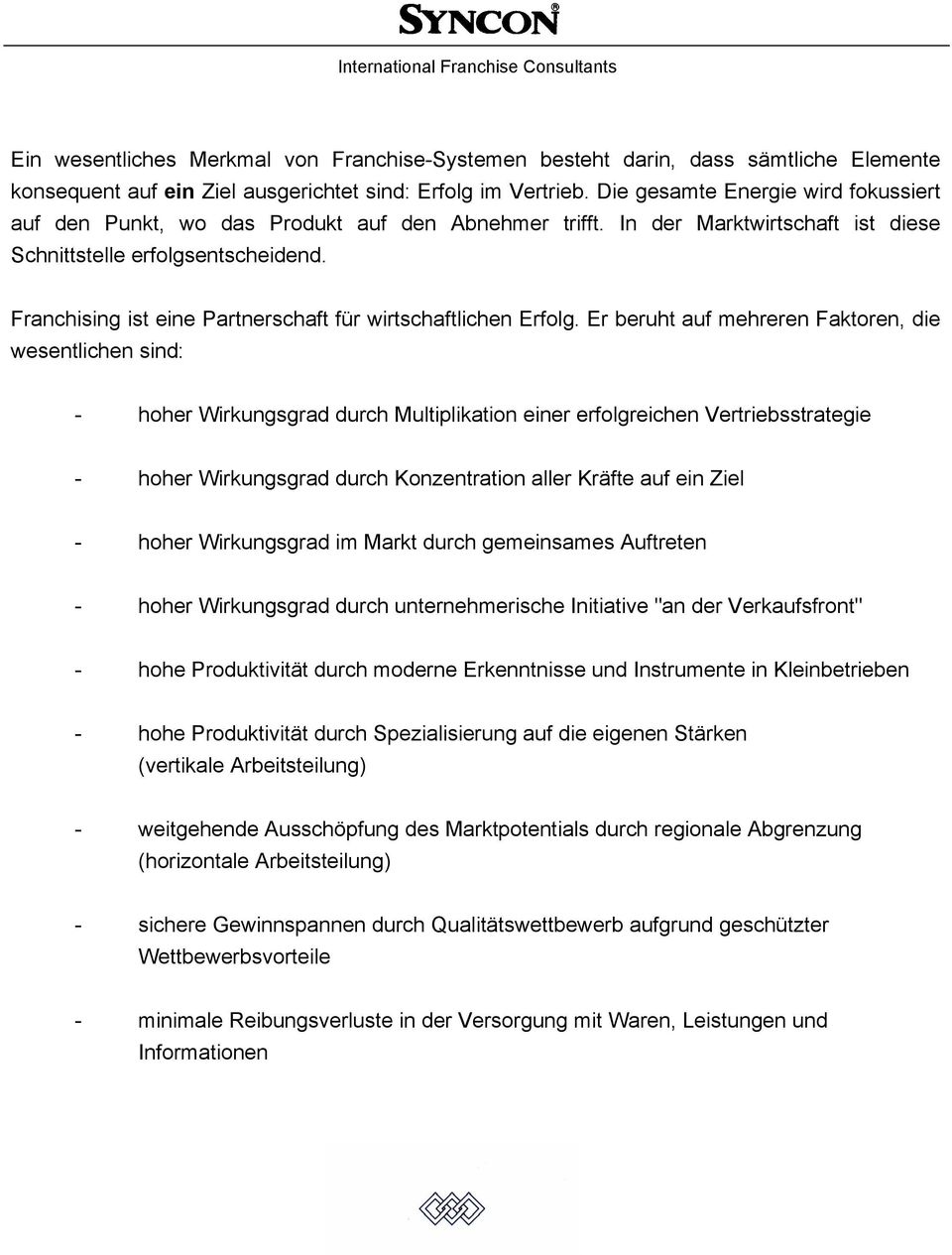 SYNCON®

International Franchise Consultants

Ein wesentliches Merkmal von Franchise-Systemen besteht darin, dass sämtliche Elemente konsequent auf ein Ziel ausgerichtet sind: Erfolg im Vertrieb. Die gesamte Energie wird fokussiert auf den Punkt, wo das Produkt auf den Abnehmer trifft. In der Marktwirtschaft ist diese Schnittstelle erfolgsentscheidend.

Franchising ist eine Partnerschaft für wirtschaftlichen Erfolg. Er beruht auf mehreren Faktoren, die wesentlichen sind:

- hoher Wirkungsgrad durch Multiplikation einer erfolgreichen Vertriebsstrategie

- hoher Wirkungsgrad durch Konzentration aller Kräfte auf ein Ziel

- hoher Wirkungsgrad im Markt durch gemeinsames Auftreten

- hoher Wirkungsgrad durch unternehmerische Initiative "an der Verkaufsfront"

- hohe Produktivität durch moderne Erkenntnisse und Instrumente in Kleinbetrieben

- hohe Produktivität durch Spezialisierung auf die eigenen Stärken (vertikale Arbeitsteilung)

- weitgehende Ausschöpfung des Marktpotentials durch regionale Abgrenzung (horizontale Arbeitsteilung)

- sichere Gewinnspannen durch Qualitätswettbewerb aufgrund geschützter Wettbewerbsvorteile

- minimale Reibungsverluste in der Versorgung mit Waren, Leistungen und Informationen